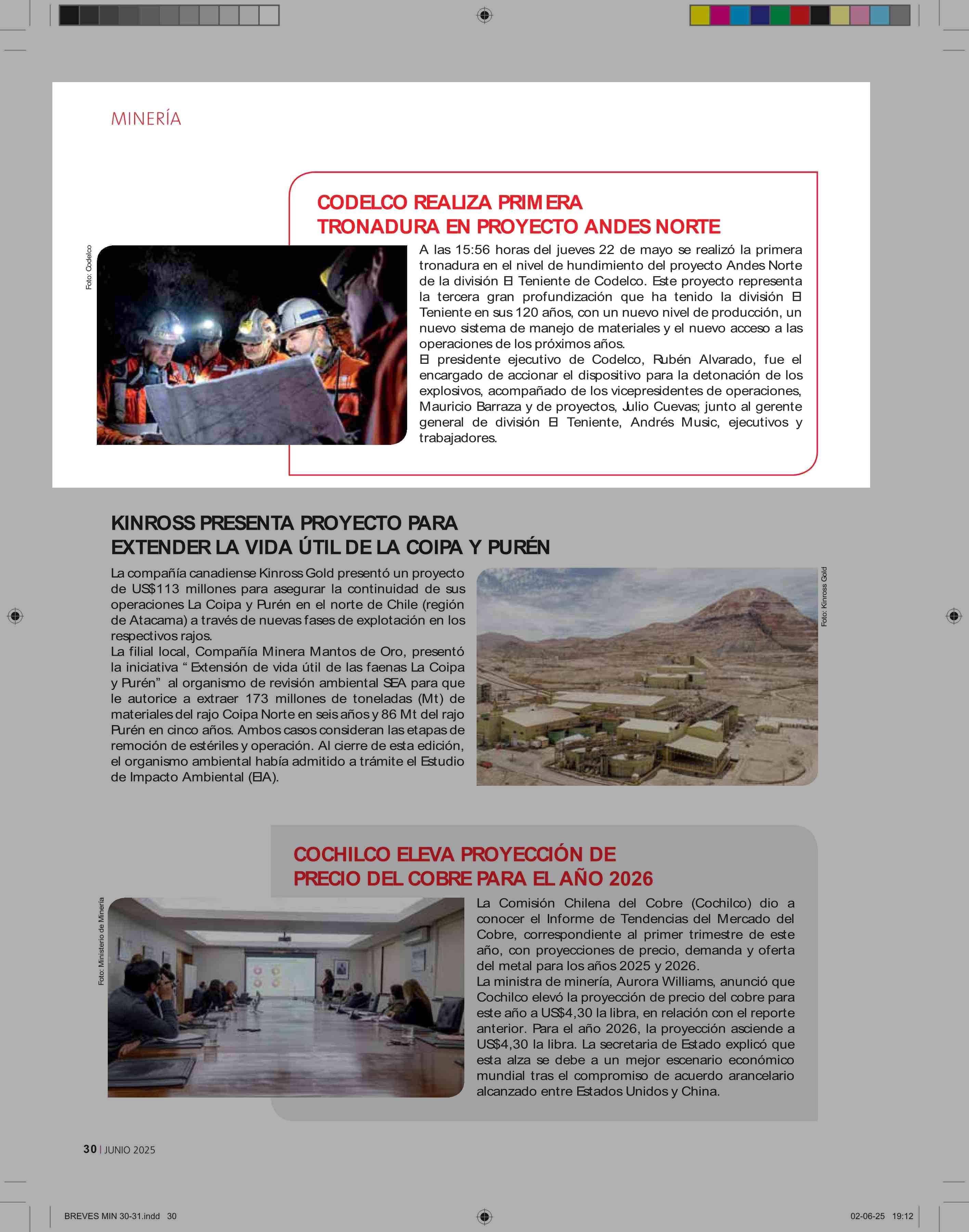 MINERÍA

CODELCO REALIZA PRIMERA TRONADURA EN PROYECTO ANDES NORTE

Foto: Codelco

A las 15:56 horas del jueves 22 de mayo se realizó la primera tronadura en el nivel de hundimiento del proyecto Andes Norte de la división El Teniente de Codelco. Este proyecto representa la tercera gran profundización que ha tenido la división El Teniente en sus 120 años, con un nuevo nivel de producción, un nuevo sistema de manejo de materiales y el nuevo acceso a las operaciones de los próximos años.
El presidente ejecutivo de Codelco, Rubén Alvarado, fue el encargado de accionar el dispositivo para la detonación de los explosivos, acompañado de los vicepresidentes de operaciones, Mauricio Barraza y de proyectos, Julio Cuevas; junto al gerente general de división El Teniente, Andrés Music, ejecutivos y trabajadores.

KINROSS PRESENTA PROYECTO PARA EXTENDER LA VIDA ÚTIL DE LA COIPA Y PURÉN

La compañía canadiense Kinross Gold presentó un proyecto de US$113 millones para asegurar la continuidad de sus operaciones La Coipa y Purén en el norte de Chile (región de Atacama) a través de nuevas fases de explotación en los respectivos rajos.
La filial local, Compañía Minera Mantos de Oro, presentó la iniciativa “ Extensión de vida útil de las faenas La Coipa y Purén” al organismo de revisión ambiental SEA para que le autorice a extraer 173 millones de toneladas (Mt) de materiales del rajo Coipa Norte en seis años y 86 Mt del rajo Purén en cinco años. Ambos casos consideran las etapas de remoción de estériles y operación. Al cierre de esta edición, el organismo ambiental había admitido a trámite el Estudio de Impacto Ambiental (EIA).

Foto: Kinross Gold

COCHILCO ELEVA PROYECCIÓN DE PRECIO DEL COBRE PARA EL AÑO 2026

Foto: Ministerio de Minería

La Comisión Chilena del Cobre (Cochilco) dio a conocer el Informe de Tendencias del Mercado del Cobre, correspondiente al primer trimestre de este año, con proyecciones de precio, demanda y oferta del metal para los años 2025 y 2026.
La ministra de minería, Aurora Williams, anunció que Cochilco elevó la proyección de precio del cobre para este año a US$4,30 la libra, en relación con el reporte anterior. Para el año 2026, la proyección asciende a US$4,30 la libra. La secretaria de Estado explicó que esta alza se debe a un mejor escenario económico mundial tras el compromiso de acuerdo arancelario alcanzado entre Estados Unidos y China.

30 | JUNIO 2025

BREVES MIN 30-31.indd 30

02-06-25 19:12